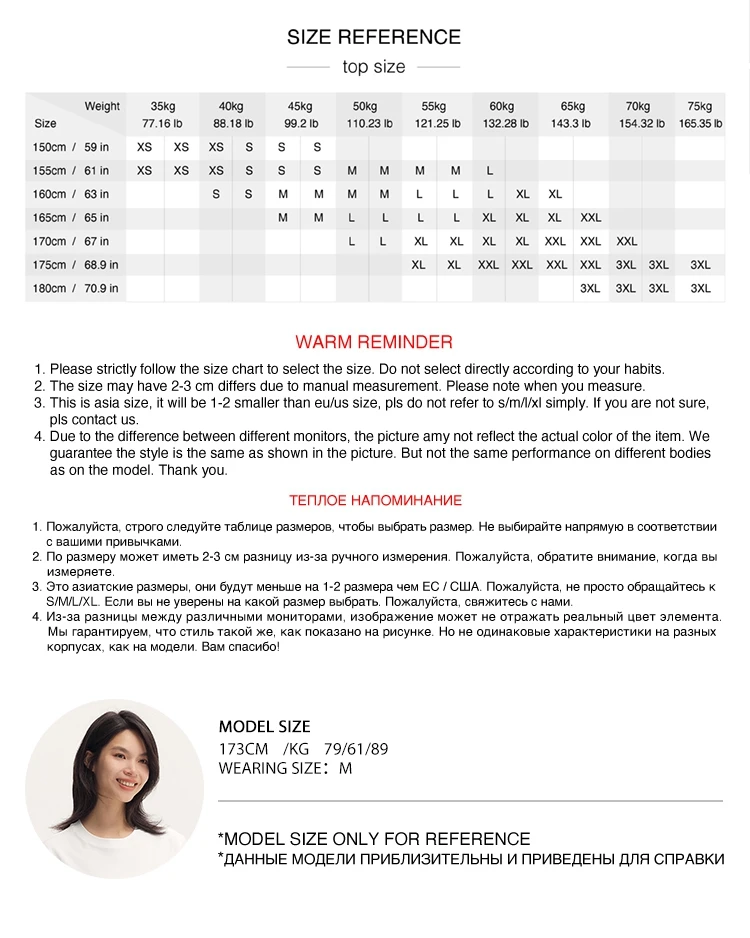 SIZE REFERENCE

top size

| Weight / Size | 35kg 77.16 lb | | 40kg 88.18 lb | | 45kg 99.2 lb | | 50kg 110.23 lb | | 55kg 121.25 lb | | 60kg 132.28 lb | | 65kg 143.3 lb | | 70kg 154.32 lb | | 75kg 165.35 lb |
|---|---|---|---|---|---|---|---|---|---|---|---|---|---|---|---|---|---|
| 150cm / 59 in | XS | XS | XS | S | S | S | | | | | | | | | | | |
| 155cm / 61 in | XS | XS | XS | S | S | S | M | M | M | M | L | | | | | | |
| 160cm / 63 in | | | S | S | M | M | M | M | L | L | L | XL | XL | | | | |
| 165cm / 65 in | | | | | M | M | L | L | L | L | XL | XL | XL | XXL | | | |
| 170cm / 67 in | | | | | | | L | L | XL | XL | XL | XL | XXL | XXL | XXL | | |
| 175cm / 68.9 in | | | | | | | | | XL | XL | XXL | XXL | XXL | XXL | 3XL | 3XL | 3XL |
| 180cm / 70.9 in | | | | | | | | | | | | | | 3XL | 3XL | 3XL | 3XL |

WARM REMINDER

1. Please strictly follow the size chart to select the size. Do not select directly according to your habits.
2. The size may have 2-3 cm differs due to manual measurement. Please note when you measure.
3. This is asia size, it will be 1-2 smaller than eu/us size, pls do not refer to s/m/l/xl simply. If you are not sure, pls contact us.
4. Due to the difference between different monitors, the picture amy not reflect the actual color of the item. We guarantee the style is the same as shown in the picture. But not the same performance on different bodies as on the model. Thank you.

ТЕПЛОЕ НАПОМИНАНИЕ

1. Пожалуйста, строго следуйте таблице размеров, чтобы выбрать размер. Не выбирайте напрямую в соответствии с вашими привычками.
2. По размеру может иметь 2-3 см разницу из-за ручного измерения. Пожалуйста, обратите внимание, когда вы измеряете.
3. Это азиатские размеры, они будут меньше на 1-2 размера чем ЕС / США. Пожалуйста, не просто обращайтесь к S/M/L/XL. Если вы не уверены на какой размер выбрать. Пожалуйста, свяжитесь с нами.
4. Из-за разницы между различными мониторами, изображение может не отражать реальный цвет элемента. Мы гарантируем, что стиль такой же, как показано на рисунке. Но не одинаковые характеристики на разных корпусах, как на модели. Вам спасибо!

MODEL SIZE
173CM /KG 79/61/89
WEARING SIZE: M

*MODEL SIZE ONLY FOR REFERENCE
*ДАННЫЕ МОДЕЛИ ПРИБЛИЗИТЕЛЬНЫ И ПРИВЕДЕНЫ ДЛЯ СПРАВКИ